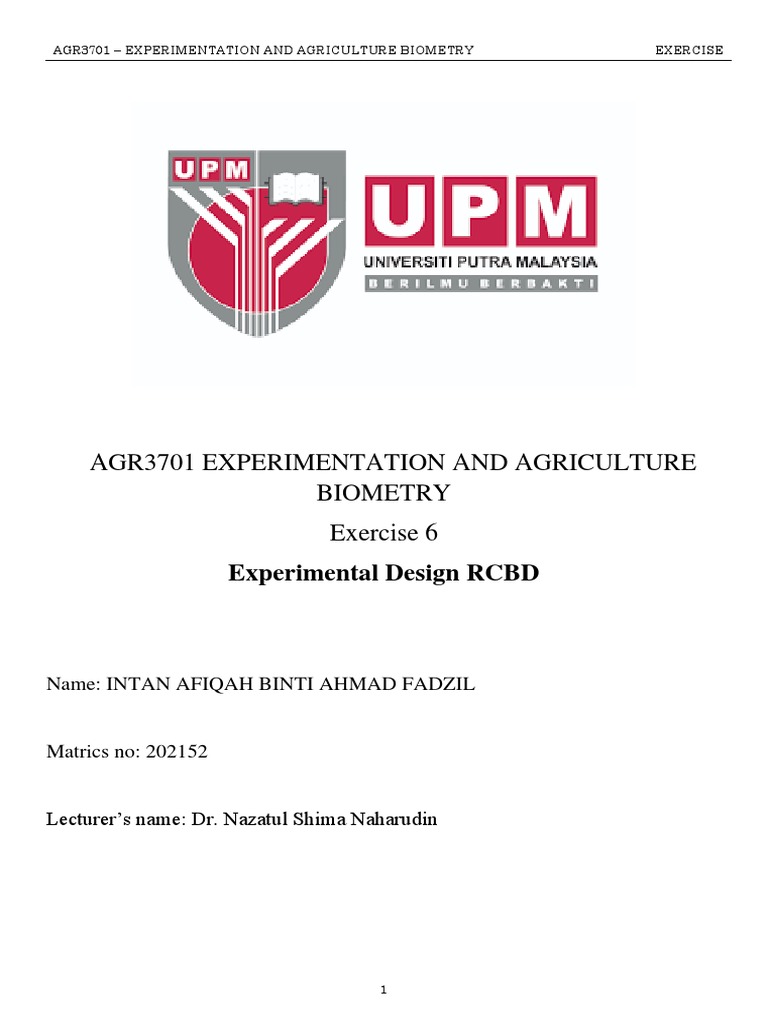 AGR3701 – EXPERIMENTATION AND AGRICULTURE BIOMETRY EXERCISE

UPM

UPM
UNIVERSITI PUTRA MALAYSIA
BERILMU BERBAKTI

AGR3701 EXPERIMENTATION AND AGRICULTURE BIOMETRY

Exercise 6

Experimental Design RCBD

Name: INTAN AFIQAH BINTI AHMAD FADZIL

Matrics no: 202152

Lecturer's name: Dr. Nazatul Shima Naharudin

1